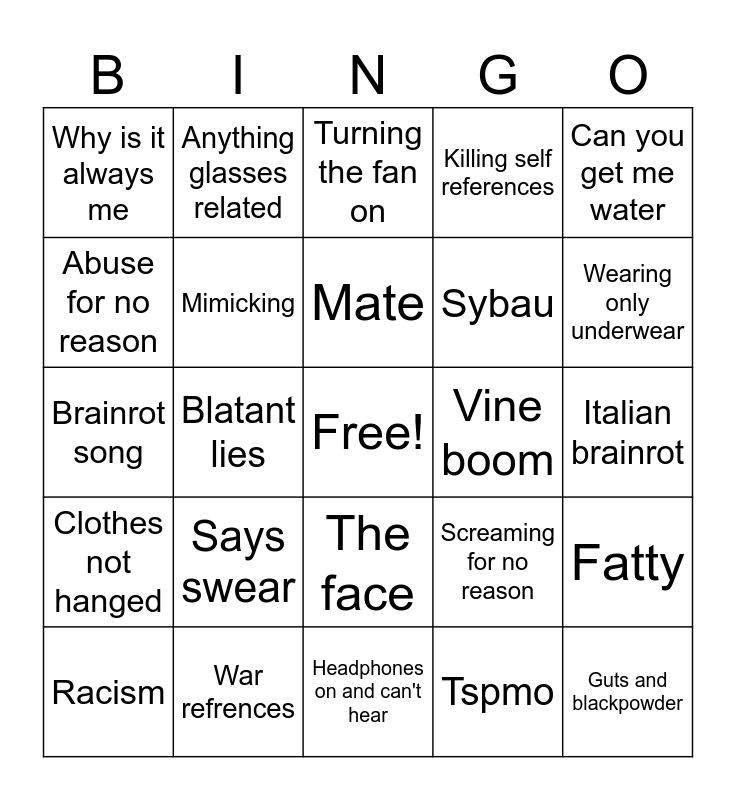 | B | I | N | G | O |
|---|---|---|---|---|
| Why is it always me | Anything glasses related | Turning the fan on | Killing self references | Can you get me water |
| Abuse for no reason | Mimicking | Mate | Sybau | Wearing only underwear |
| Brainrot song | Blatant lies | Free! | Vine boom | Italian brainrot |
| Clothes not hanged | Says swear | The face | Screaming for no reason | Fatty |
| Racism | War refrences | Headphones on and can't hear | Tspmo | Guts and blackpowder |